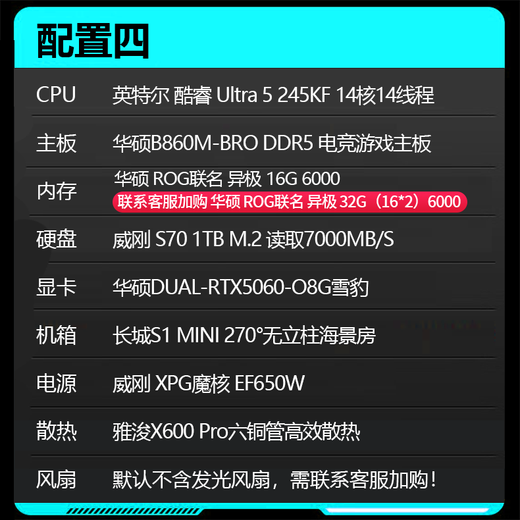 配置四

| CPU | 英特尔 酷睿 Ultra 5 245KF 14核14线程 |
|---|---|
| 主板 | 华硕B860M-BRO DDR5 电竞游戏主板 |
| 内存 | 华硕 ROG联名 异极 16G 6000 联系客服加购 华硕 ROG联名 异极 32G（16*2）6000 |
| 硬盘 | 威刚 S70 1TB M.2 读取7000MB/S |
| 显卡 | 华硕DUAL-RTX5060-O8G雪豹 |
| 机箱 | 长城S1 MINI 270°无立柱海景房 |
| 电源 | 威刚 XPG魔核 EF650W |
| 散热 | 雅浚X600 Pro六铜管高效散热 |
| 风扇 | 默认不含发光风扇，需联系客服加购！ |